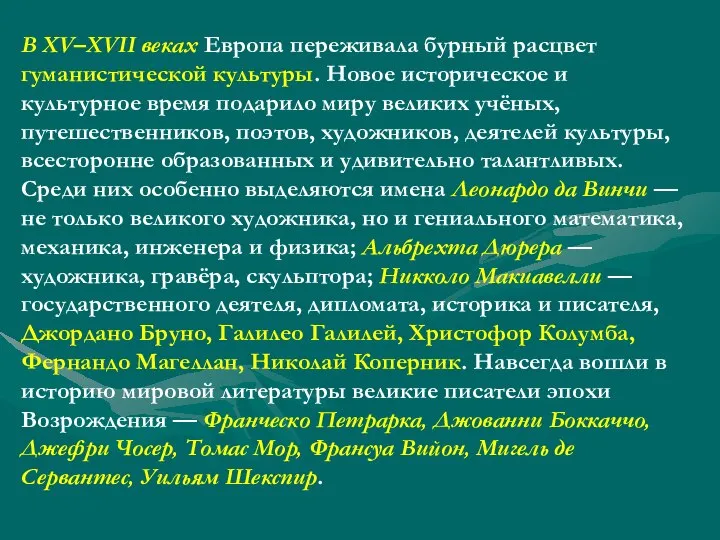 В XV–XVII веках Европа переживала бурный расцвет гуманистической культуры. Новое историческое и культурное время подарило миру великих учёных, путешественников, поэтов, художников, деятелей культуры, всесторонне образованных и удивительно талантливых. Среди них особенно выделяются имена Леонардо да Винчи — не только великого художника, но и гениального математика, механика, инженера и физика; Альбрехта Дюрера — художника, гравёра, скульптора; Никколо Макиавелли — государственного деятеля, дипломата, историка и писателя, Джордано Бруно, Галилео Галилей, Христофор Колумба, Фернандо Магеллан, Николай Коперник. Навсегда вошли в историю мировой литературы великие писатели эпохи Возрождения — Франческо Петрарка, Джованни Боккаччо, Джефри Чосер, Томас Мор, Франсуа Вийон, Мигель де Сервантес, Уильям Шекспир.